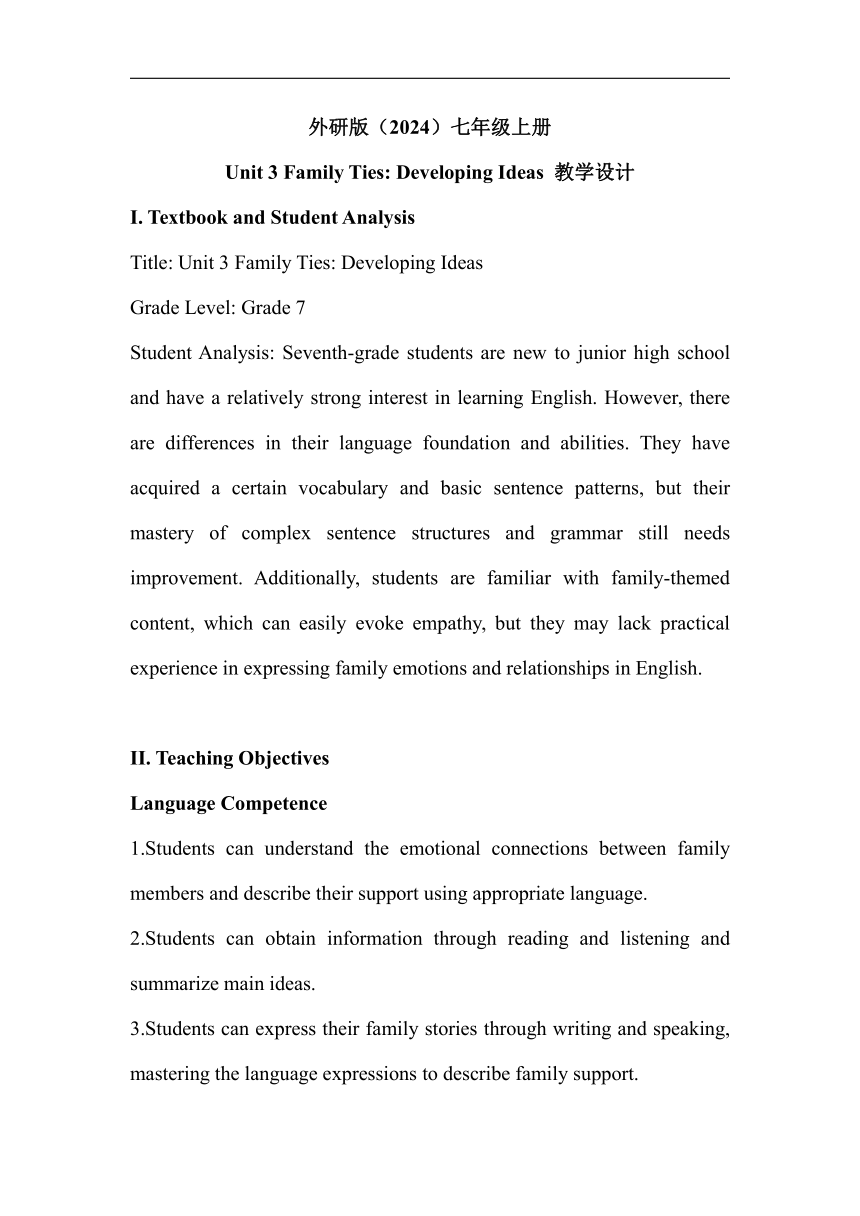 外研版（2024）七年级上册

Unit 3 Family Ties: Developing Ideas 教学设计

I. Textbook and Student Analysis

Title: Unit 3 Family Ties: Developing Ideas

Grade Level: Grade 7

Student Analysis: Seventh-grade students are new to junior high school and have a relatively strong interest in learning English. However, there are differences in their language foundation and abilities. They have acquired a certain vocabulary and basic sentence patterns, but their mastery of complex sentence structures and grammar still needs improvement. Additionally, students are familiar with family-themed content, which can easily evoke empathy, but they may lack practical experience in expressing family emotions and relationships in English.

II. Teaching Objectives

Language Competence

1.Students can understand the emotional connections between family members and describe their support using appropriate language.

2.Students can obtain information through reading and listening and summarize main ideas.

3.Students can express their family stories through writing and speaking, mastering the language expressions to describe family support.